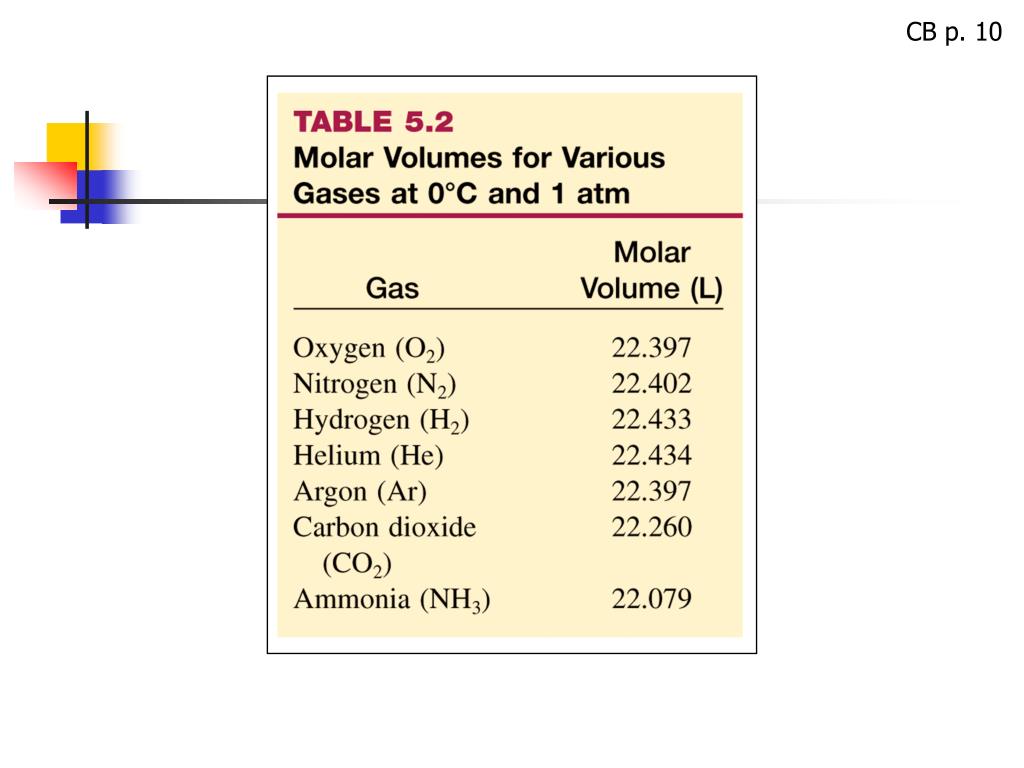 CB p. 10

TABLE 5.2
Molar Volumes for Various Gases at 0°C and 1 atm

| Gas | Molar Volume (L) |
|---|---|
| Oxygen ($O_2$) | 22.397 |
| Nitrogen ($N_2$) | 22.402 |
| Hydrogen ($H_2$) | 22.433 |
| Helium (He) | 22.434 |
| Argon (Ar) | 22.397 |
| Carbon dioxide ($CO_2$) | 22.260 |
| Ammonia ($NH_3$) | 22.079 |